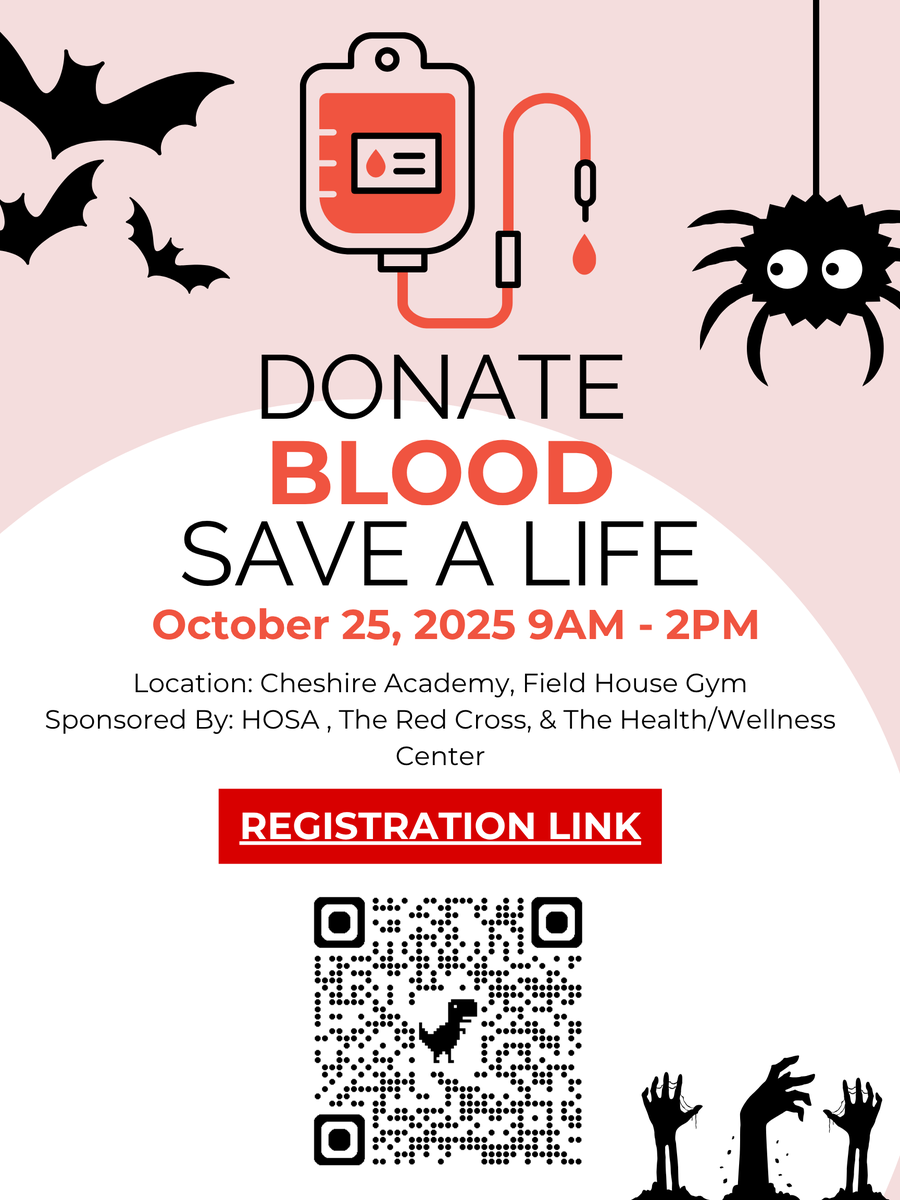 DONATE
BLOOD
SAVE A LIFE
October 25, 2025 9AM - 2PM

Location: Cheshire Academy, Field House Gym
Sponsored By: HOSA , The Red Cross, & The Health/Wellness Center

REGISTRATION LINK